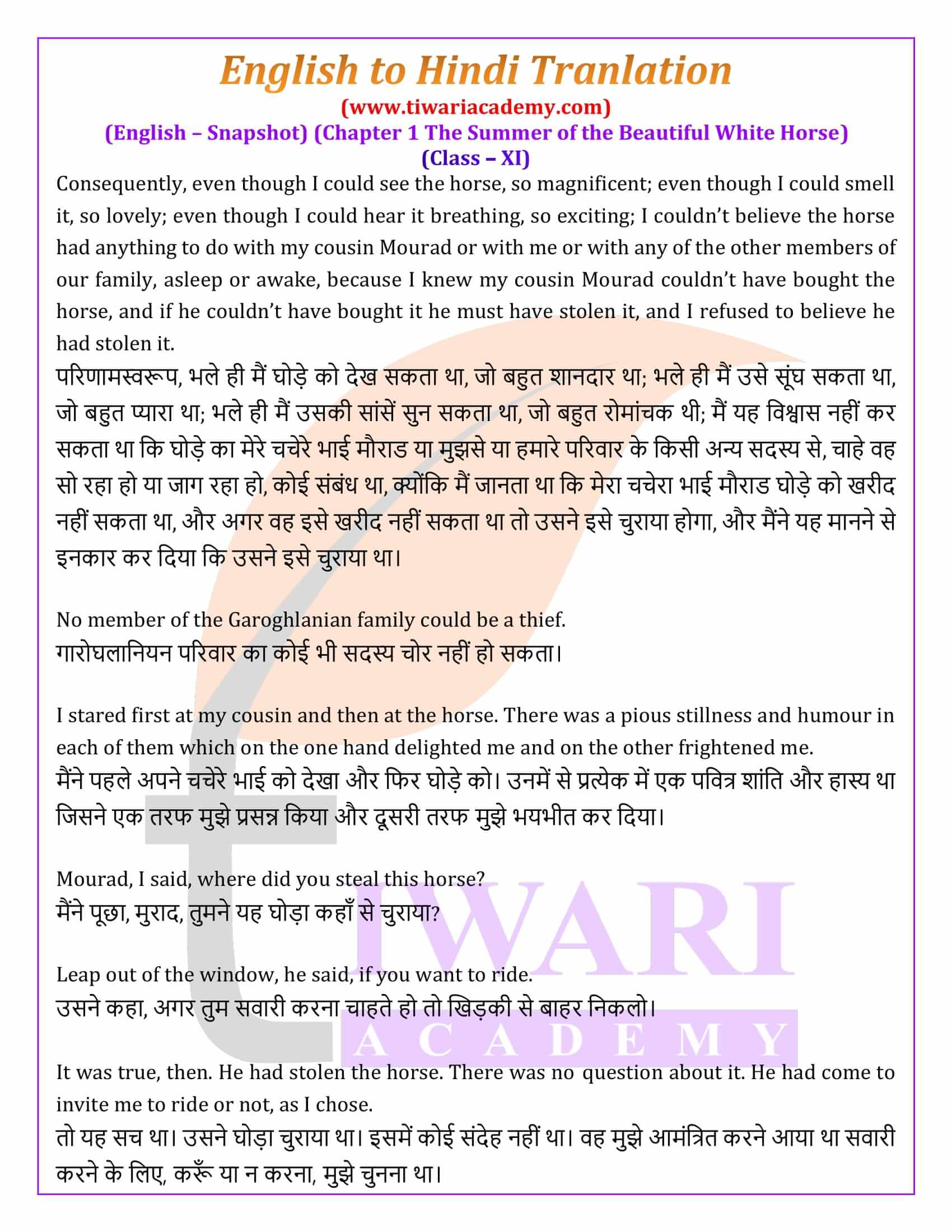 English to Hindi Tranlation
(www.tiwariacademy.com)
(English – Snapshot) (Chapter 1 The Summer of the Beautiful White Horse)
(Class – XI)

Consequently, even though I could see the horse, so magnificent; even though I could smell it, so lovely; even though I could hear it breathing, so exciting; I couldn't believe the horse had anything to do with my cousin Mourad or with me or with any of the other members of our family, asleep or awake, because I knew my cousin Mourad couldn't have bought the horse, and if he couldn't have bought it he must have stolen it, and I refused to believe he had stolen it.
परिणामस्वरूप, भले ही मैं घोड़े को देख सकता था, जो बहुत शानदार था; भले ही मैं उसे सूंघ सकता था, जो बहुत प्यारा था; भले ही मैं उसकी सांसें सुन सकता था, जो बहुत रोमांचक थी; मैं यह विश्वास नहीं कर सकता था कि घोड़े का मेरे चचेरे भाई मौराड या मुझसे या हमारे परिवार के किसी अन्य सदस्य से, चाहे वह सो रहा हो या जाग रहा हो, कोई संबंध था, क्योंकि मैं जानता था कि मेरा चचेरा भाई मौराड घोड़े को खरीद नहीं सकता था, और अगर वह इसे खरीद नहीं सकता था तो उसने इसे चुराया होगा, और मैंने यह मानने से इनकार कर दिया कि उसने इसे चुराया था।

No member of the Garoghlanian family could be a thief.
गारोघलानियन परिवार का कोई भी सदस्य चोर नहीं हो सकता।

I stared first at my cousin and then at the horse. There was a pious stillness and humour in each of them which on the one hand delighted me and on the other frightened me.
मैंने पहले अपने चचेरे भाई को देखा और फिर घोड़े को। उनमें से प्रत्येक में एक पवित्र शांति और हास्य था जिसने एक तरफ मुझे प्रसन्न किया और दूसरी तरफ मुझे भयभीत कर दिया।

Mourad, I said, where did you steal this horse?
मैंने पूछा, मुराद, तुमने यह घोड़ा कहाँ से चुराया?

Leap out of the window, he said, if you want to ride.
उसने कहा, अगर तुम सवारी करना चाहते हो तो खिड़की से बाहर निकलो।

It was true, then. He had stolen the horse. There was no question about it. He had come to invite me to ride or not, as I chose.
तो यह सच था। उसने घोड़ा चुराया था। इसमें कोई संदेह नहीं था। वह मुझे आमंत्रित करने आया था सवारी करने के लिए, करूँ या न करना, मुझे चुनना था।

TIWARI
ACADEMY